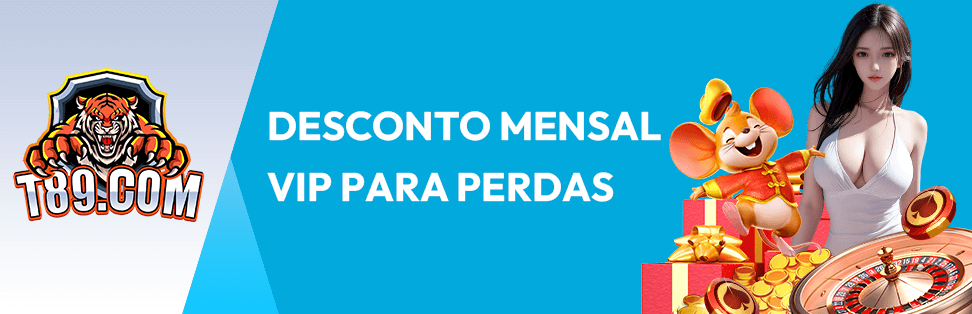 T89.COM

DESCONTO MENSAL VIP PARA PERDAS